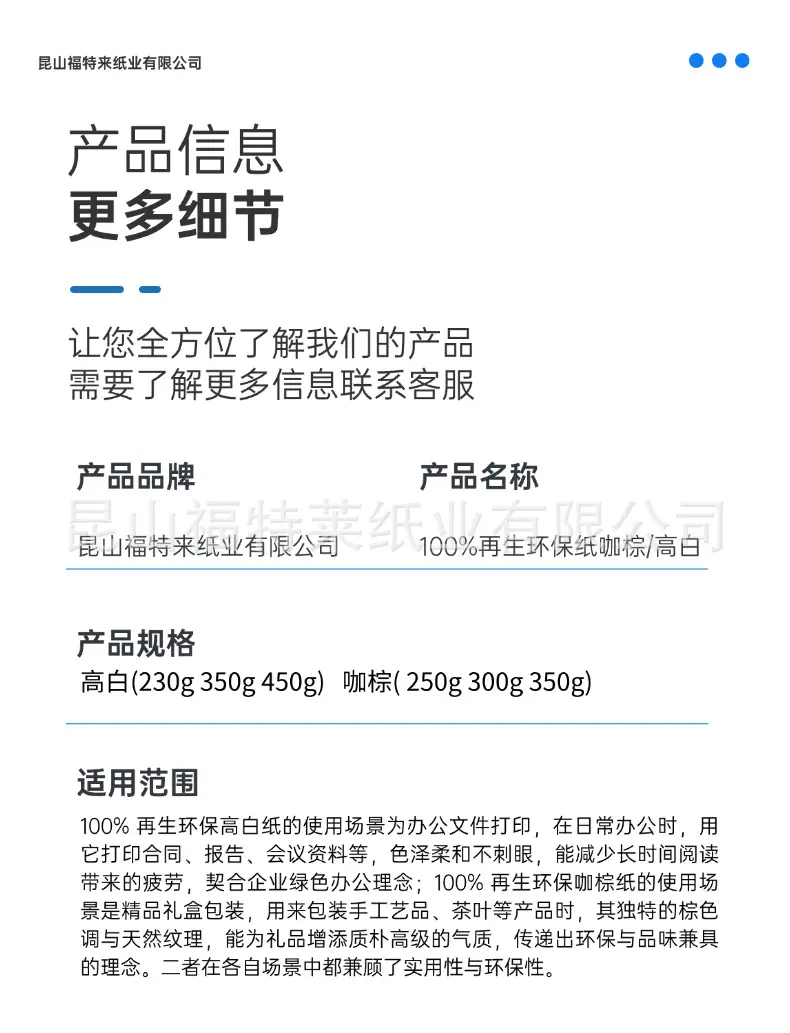 昆山福特来纸业有限公司

产品信息
更多细节

让您全方位了解我们的产品
需要了解更多信息联系客服

产品品牌
昆山福特来纸业有限公司

产品名称
100%再生环保纸咖棕/高白

产品规格
高白(230g 350g 450g) 咖棕( 250g 300g 350g)

适用范围
100%再生环保高白纸的使用场景为办公文件打印，在日常办公时，用它打印合同、报告、会议资料等，色泽柔和不刺眼，能减少长时间阅读带来的疲劳，契合企业绿色办公理念；100%再生环保咖棕纸的使用场景是精品礼盒包装，用来包装手工艺品、茶叶等产品时，其独特的棕色调与天然纹理，能为礼品增添质朴高级的气质，传递出环保与品味兼具的理念。二者在各自场景中都兼顾了实用性与环保性。

昆山福特莱纸业有限公司